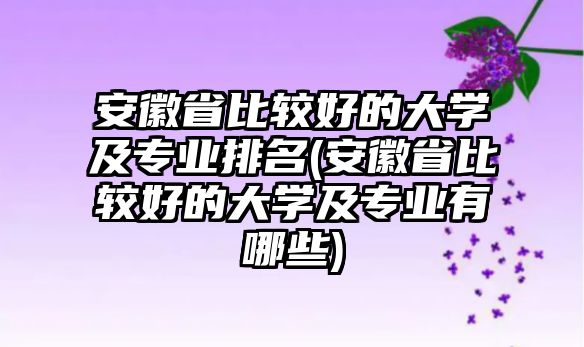 安徽省比较好的大学及专业排名(安徽省比较好的大学及专业有哪些)